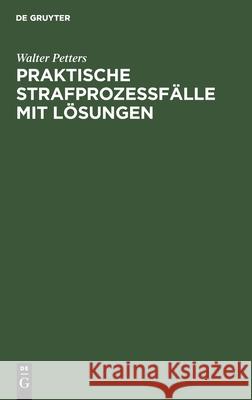 DE GRUYTER

Walter Petters

PRAKTISCHE STRAFPROZESSFÄLLE MIT LÖSUNGEN

DE
G

Kraina Książek